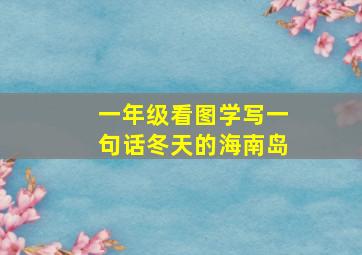 一年级看图学写一句话冬天的海南岛